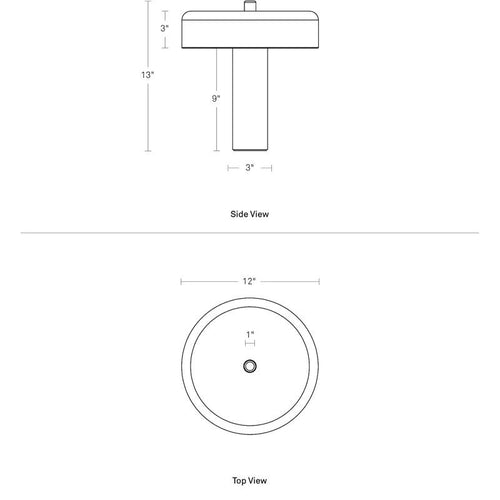 3"
13"
9"
3"

Side View

12"
1"

Top View